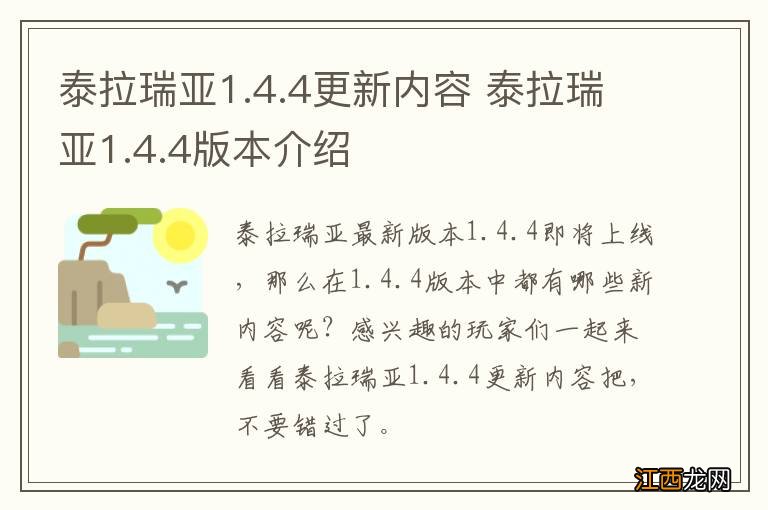 泰拉瑞亚1.4.4更新内容 泰拉瑞亚1.4.4版本介绍

泰拉瑞亚最新版本1.4.4即将上线，那么在1.4.4版本中都有哪些新内容呢？感兴趣的玩家们一起来看看泰拉瑞亚1.4.4更新内容把，不要错过了。

江西龙网